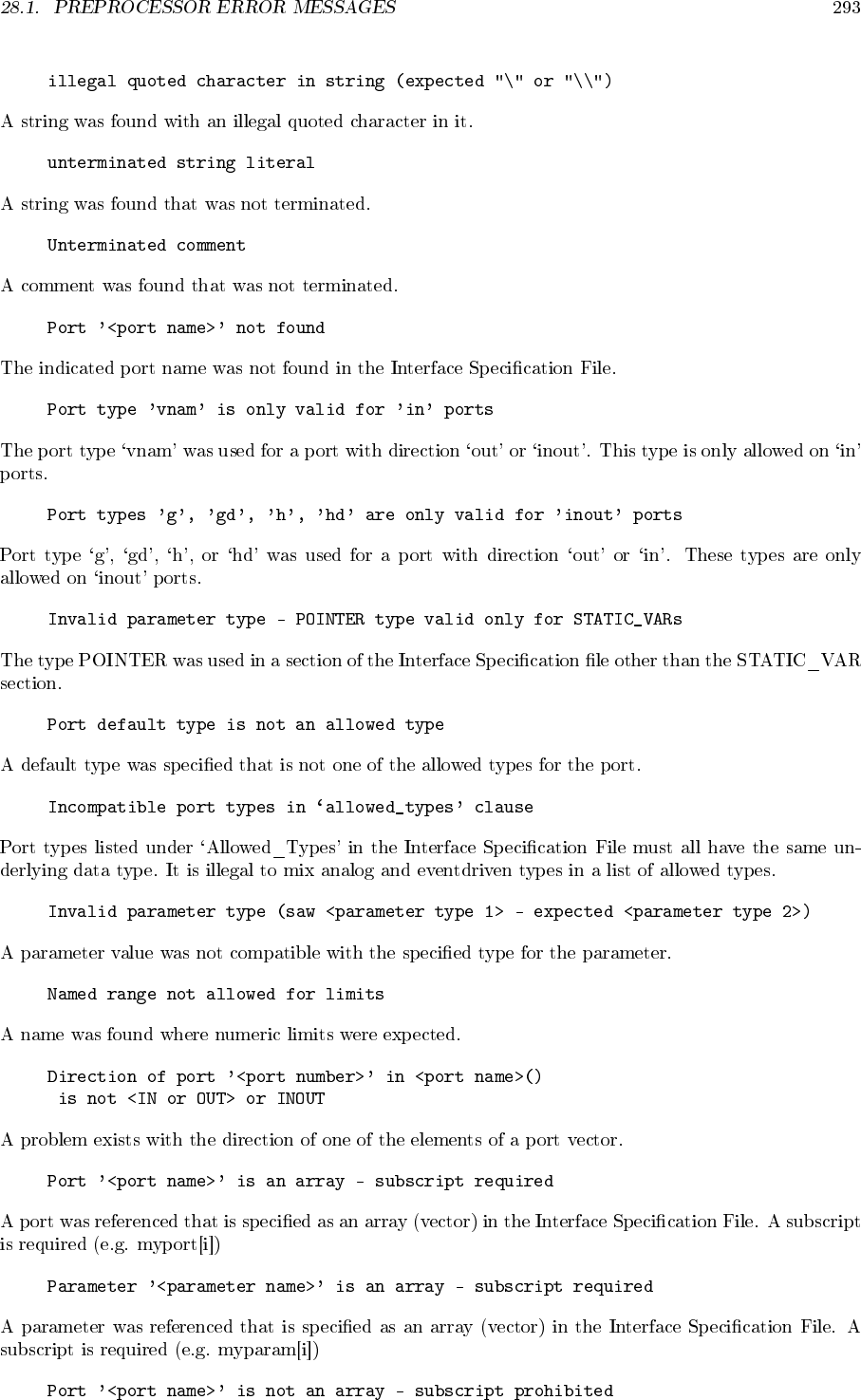 28.1. PREPROCESSOR ERROR MESSAGES 293

illegal quoted character in string (expected "\" or "\\")

A string was found with an illegal quoted character in it.

unterminated string literal

A string was found that was not terminated.

Unterminated comment

A comment was found that was not terminated.

Port '<port name>' not found

The indicated port name was not found in the Interface Specification File.

Port type 'vnam' is only valid for 'in' ports

The port type 'vnam' was used for a port with direction 'out' or 'inout'. This type is only allowed on 'in' ports.

Port types 'g', 'gd', 'h', 'hd' are only valid for 'inout' ports

Port type 'g', 'gd', 'h', or 'hd' was used for a port with direction 'out' or 'in'. These types are only allowed on 'inout' ports.

Invalid parameter type - POINTER type valid only for STATIC_VARs

The type POINTER was used in a section of the Interface Specification file other than the STATIC_VAR section.

Port default type is not an allowed type

A default type was specified that is not one of the allowed types for the port.

Incompatible port types in 'allowed_types' clause

Port types listed under 'Allowed_Types' in the Interface Specification File must all have the same underlying data type. It is illegal to mix analog and eventdriven types in a list of allowed types.

Invalid parameter type (saw <parameter type 1> - expected <parameter type 2>)

A parameter value was not compatible with the specified type for the parameter.

Named range not allowed for limits

A name was found where numeric limits were expected.

Direction of port '<port number>' in <port name>() is not <IN or OUT> or INOUT

A problem exists with the direction of one of the elements of a port vector.

Port '<port name>' is an array - subscript required

A port was referenced that is specified as an array (vector) in the Interface Specification File. A subscript is required (e.g. myport[i])

Parameter '<parameter name>' is an array - subscript required

A parameter was referenced that is specified as an array (vector) in the Interface Specification File. A subscript is required (e.g. myparam[i])

Port '<port name>' is not an array - subscript prohibited